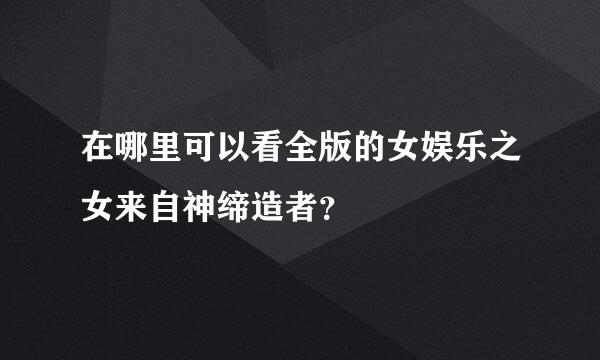 在哪里可以看全版的女娱乐之女来自神缔造者？